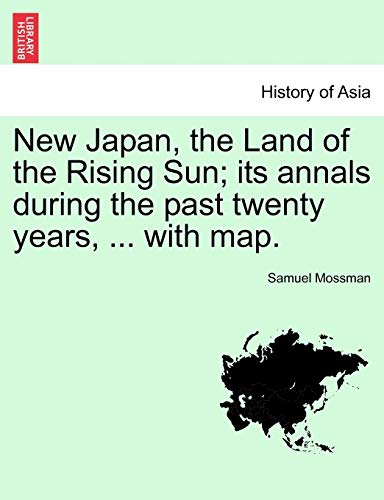 BRITISH LIBRARY

History of Asia

New Japan, the Land of the Rising Sun; its annals during the past twenty years, ... with map.

Samuel Mossman